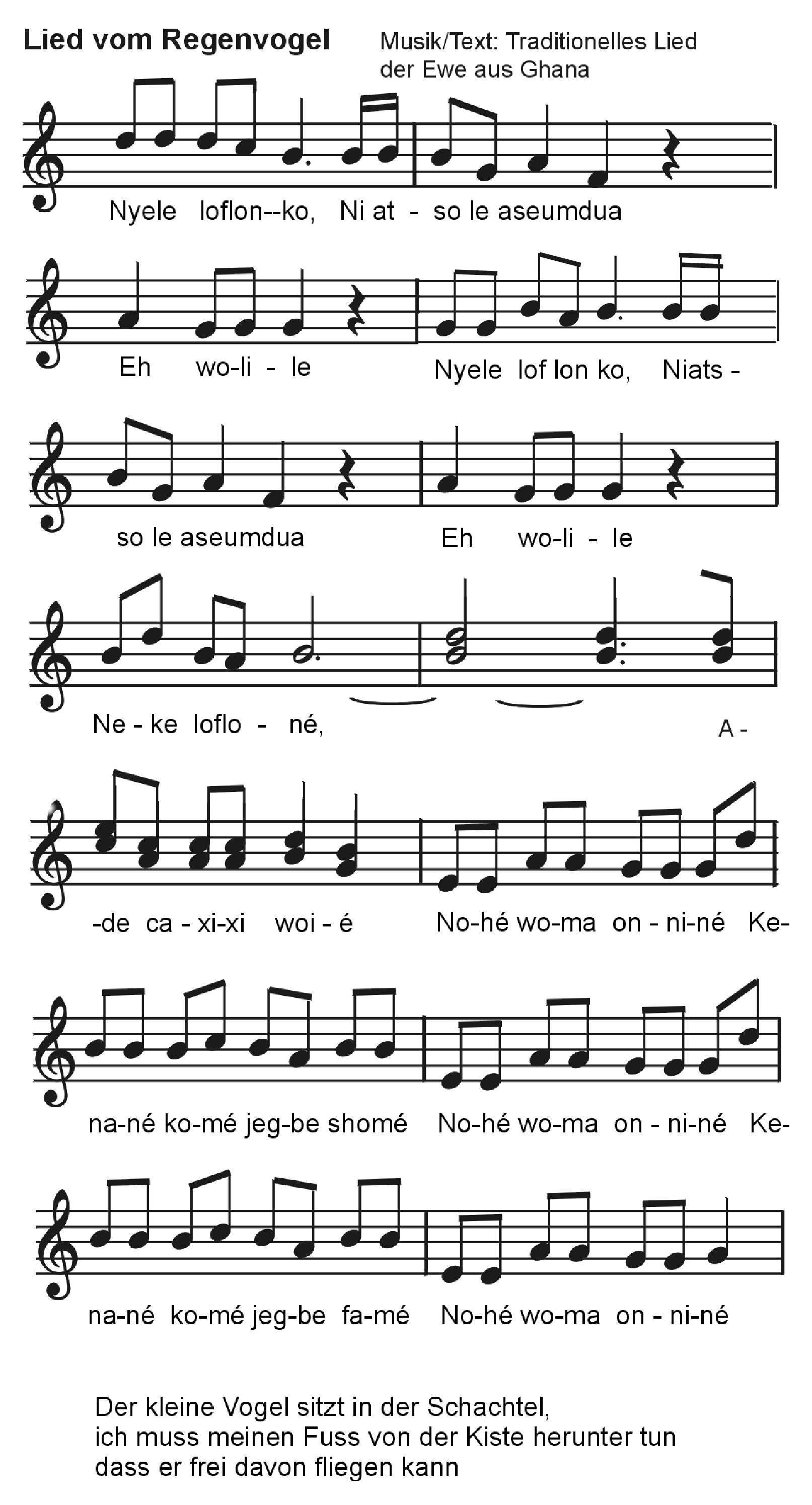 Lied vom Regenvogel

Musik/Text: Traditionelles Lied der Ewe aus Ghana

Nyele loflon--ko, Ni at - so le aseumdua

Eh wo-li - le Nyele lof lon ko, Niats -

so le aseumdua Eh wo-li - le

Ne - ke loflo - né, A -

-de ca - xi-xi woi - é No-hé wo-ma on - ni-né Ke-

na-né ko-mé jeg-be shomé No-hé wo-ma on - ni-né Ke-

na-né ko-mé jeg-be fa-mé No-hé wo-ma on - ni-né

Der kleine Vogel sitzt in der Schachtel,
ich muss meinen Fuss von der Kiste herunter tun
dass er frei davon fliegen kann